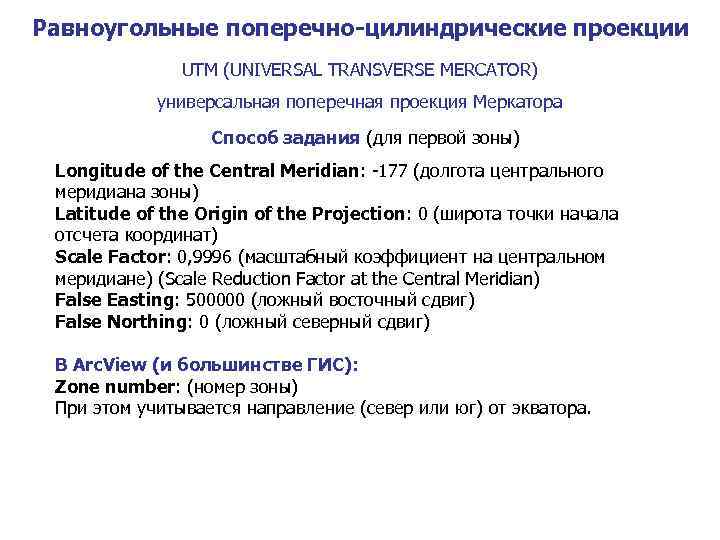 Равноугольные поперечно-цилиндрические проекции

UTM (UNIVERSAL TRANSVERSE MERCATOR)

универсальная поперечная проекция Меркатора

Способ задания (для первой зоны)

Longitude of the Central Meridian: -177 (долгота центрального меридиана зоны)
Latitude of the Origin of the Projection: 0 (широта точки начала отсчета координат)
Scale Factor: 0,9996 (масштабный коэффициент на центральном меридиане) (Scale Reduction Factor at the Central Meridian)
False Easting: 500000 (ложный восточный сдвиг)
False Northing: 0 (ложный северный сдвиг)

В ArcView (и большинстве ГИС):
Zone number: (номер зоны)
При этом учитывается направление (север или юг) от экватора.